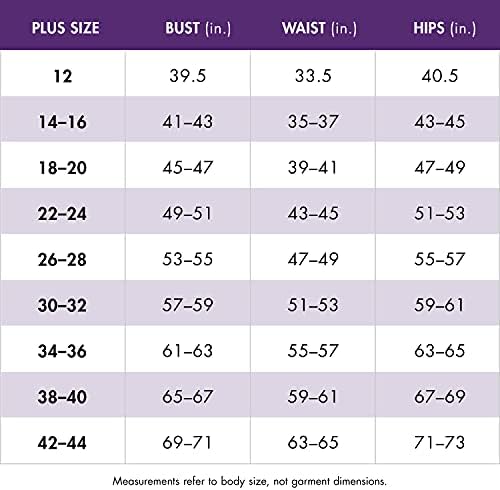 | PLUS SIZE | BUST (in.) | WAIST (in.) | HIPS (in.) |
|---|---|---|---|
| 12 | 39.5 | 33.5 | 40.5 |
| 14–16 | 41–43 | 35–37 | 43–45 |
| 18–20 | 45–47 | 39–41 | 47–49 |
| 22–24 | 49–51 | 43–45 | 51–53 |
| 26–28 | 53–55 | 47–49 | 55–57 |
| 30–32 | 57–59 | 51–53 | 59–61 |
| 34–36 | 61–63 | 55–57 | 63–65 |
| 38–40 | 65–67 | 59–61 | 67–69 |
| 42–44 | 69–71 | 63–65 | 71–73 |

Measurements refer to body size, not garment dimensions.